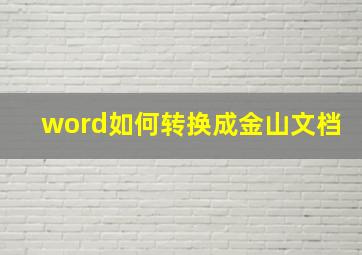 word如何转换成金山文档